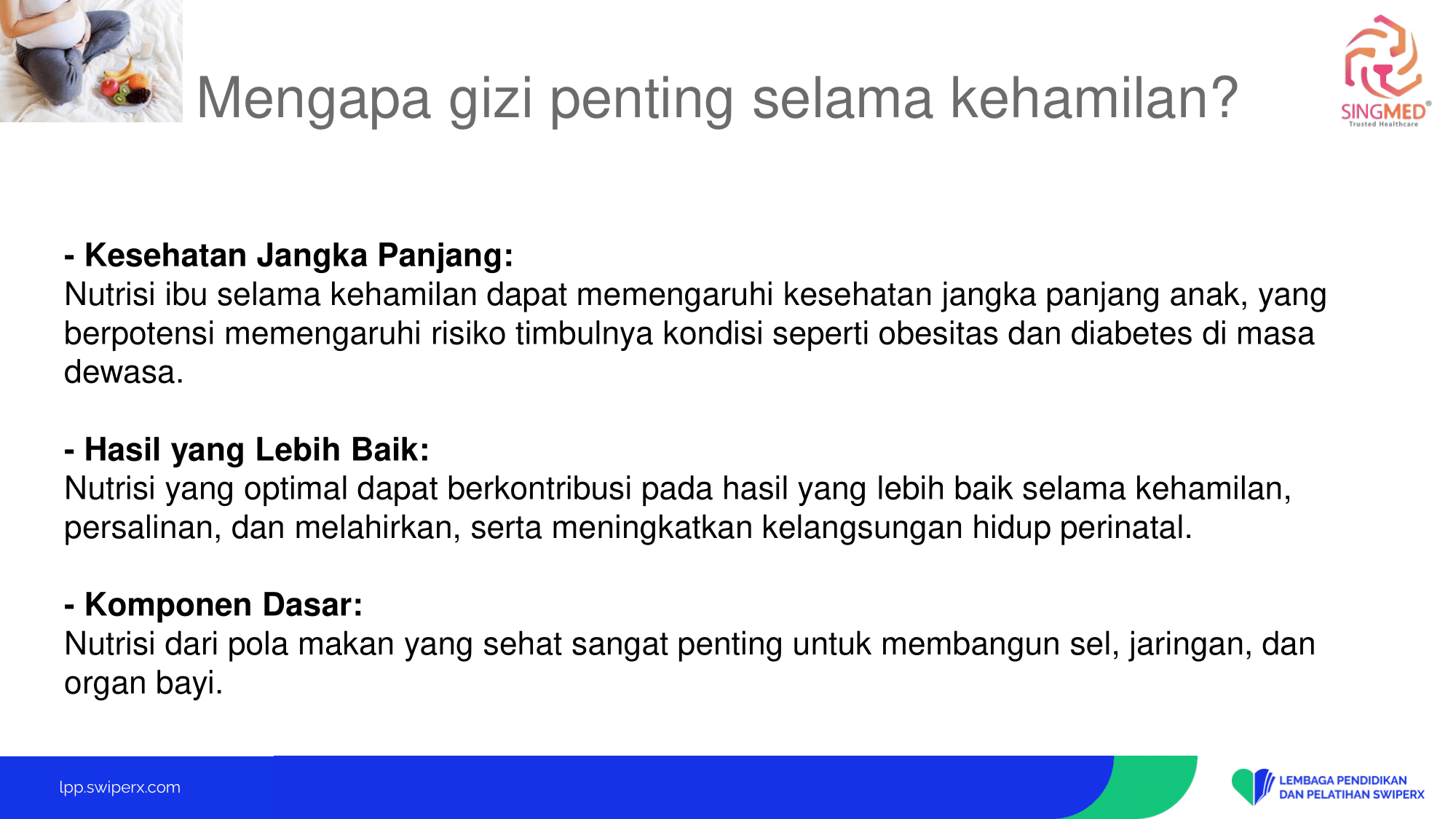 Mengapa gizi penting selama kehamilan?

SINGMED®
Trusted Healthcare

- Kesehatan Jangka Panjang:
Nutrisi ibu selama kehamilan dapat memengaruhi kesehatan jangka panjang anak, yang berpotensi memengaruhi risiko timbulnya kondisi seperti obesitas dan diabetes di masa dewasa.

- Hasil yang Lebih Baik:
Nutrisi yang optimal dapat berkontribusi pada hasil yang lebih baik selama kehamilan, persalinan, dan melahirkan, serta meningkatkan kelangsungan hidup perinatal.

- Komponen Dasar:
Nutrisi dari pola makan yang sehat sangat penting untuk membangun sel, jaringan, dan organ bayi.

lpp.swiperx.com

LEMBAGA PENDIDIKAN
DAN PELATIHAN SWIPERX